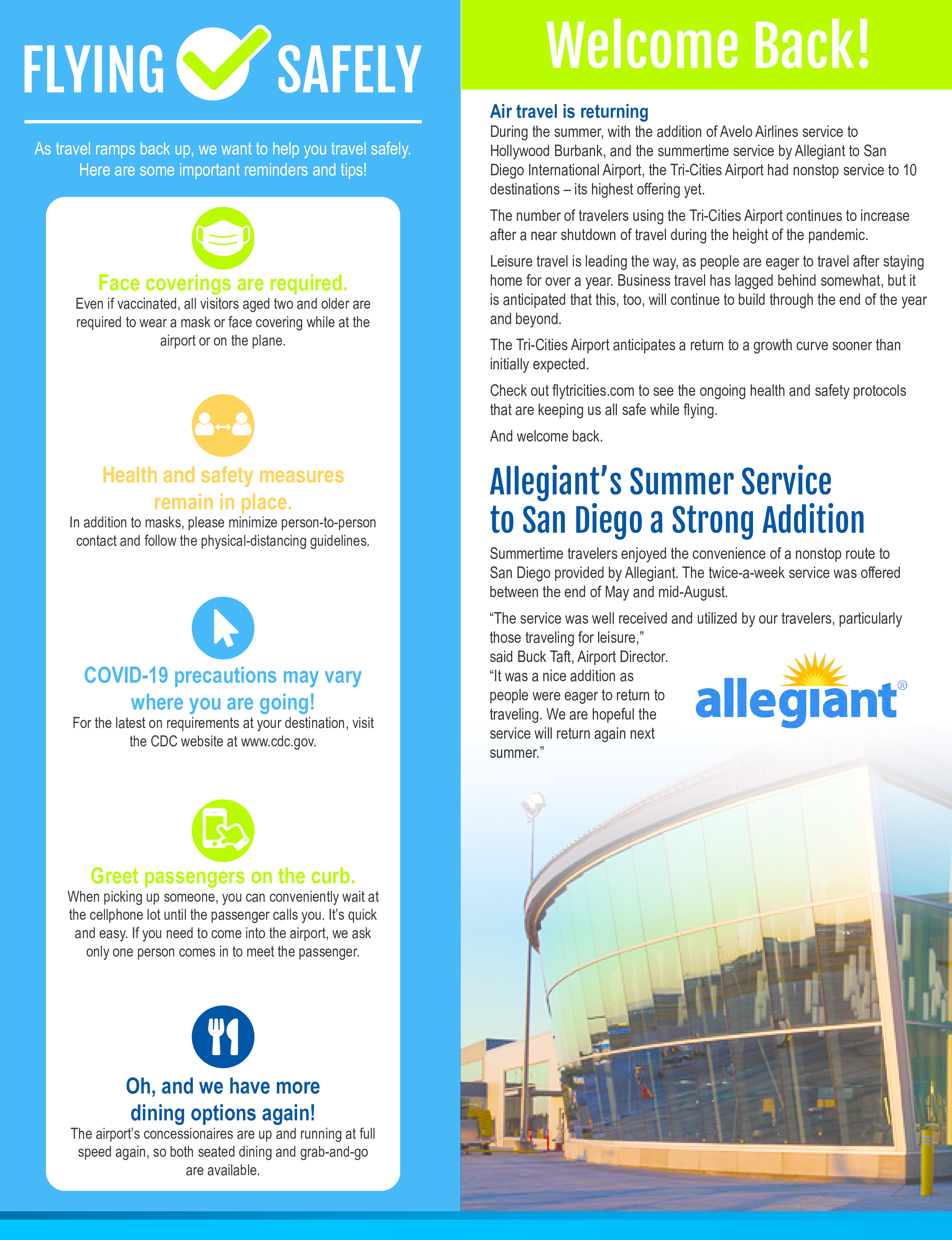 FLYING SAFELY

As travel ramps back up, we want to help you travel safely. Here are some important reminders and tips!

Face coverings are required.
Even if vaccinated, all visitors aged two and older are required to wear a mask or face covering while at the airport or on the plane.

Health and safety measures remain in place.
In addition to masks, please minimize person-to-person contact and follow the physical-distancing guidelines.

COVID-19 precautions may vary where you are going!
For the latest on requirements at your destination, visit the CDC website at www.cdc.gov.

Greet passengers on the curb.
When picking up someone, you can conveniently wait at the cellphone lot until the passenger calls you. It's quick and easy. If you need to come into the airport, we ask only one person comes in to meet the passenger.

Oh, and we have more dining options again!
The airport's concessionaires are up and running at full speed again, so both seated dining and grab-and-go are available.

Welcome Back!

Air travel is returning
During the summer, with the addition of Avelo Airlines service to Hollywood Burbank, and the summertime service by Allegiant to San Diego International Airport, the Tri-Cities Airport had nonstop service to 10 destinations – its highest offering yet.

The number of travelers using the Tri-Cities Airport continues to increase after a near shutdown of travel during the height of the pandemic.

Leisure travel is leading the way, as people are eager to travel after staying home for over a year. Business travel has lagged behind somewhat, but it is anticipated that this, too, will continue to build through the end of the year and beyond.

The Tri-Cities Airport anticipates a return to a growth curve sooner than initially expected.

Check out flytricities.com to see the ongoing health and safety protocols that are keeping us all safe while flying.

And welcome back.

Allegiant's Summer Service to San Diego a Strong Addition

Summertime travelers enjoyed the convenience of a nonstop route to San Diego provided by Allegiant. The twice-a-week service was offered between the end of May and mid-August.

"The service was well received and utilized by our travelers, particularly those traveling for leisure," said Buck Taft, Airport Director. "It was a nice addition as people were eager to return to traveling. We are hopeful the service will return again next summer."

allegiant®